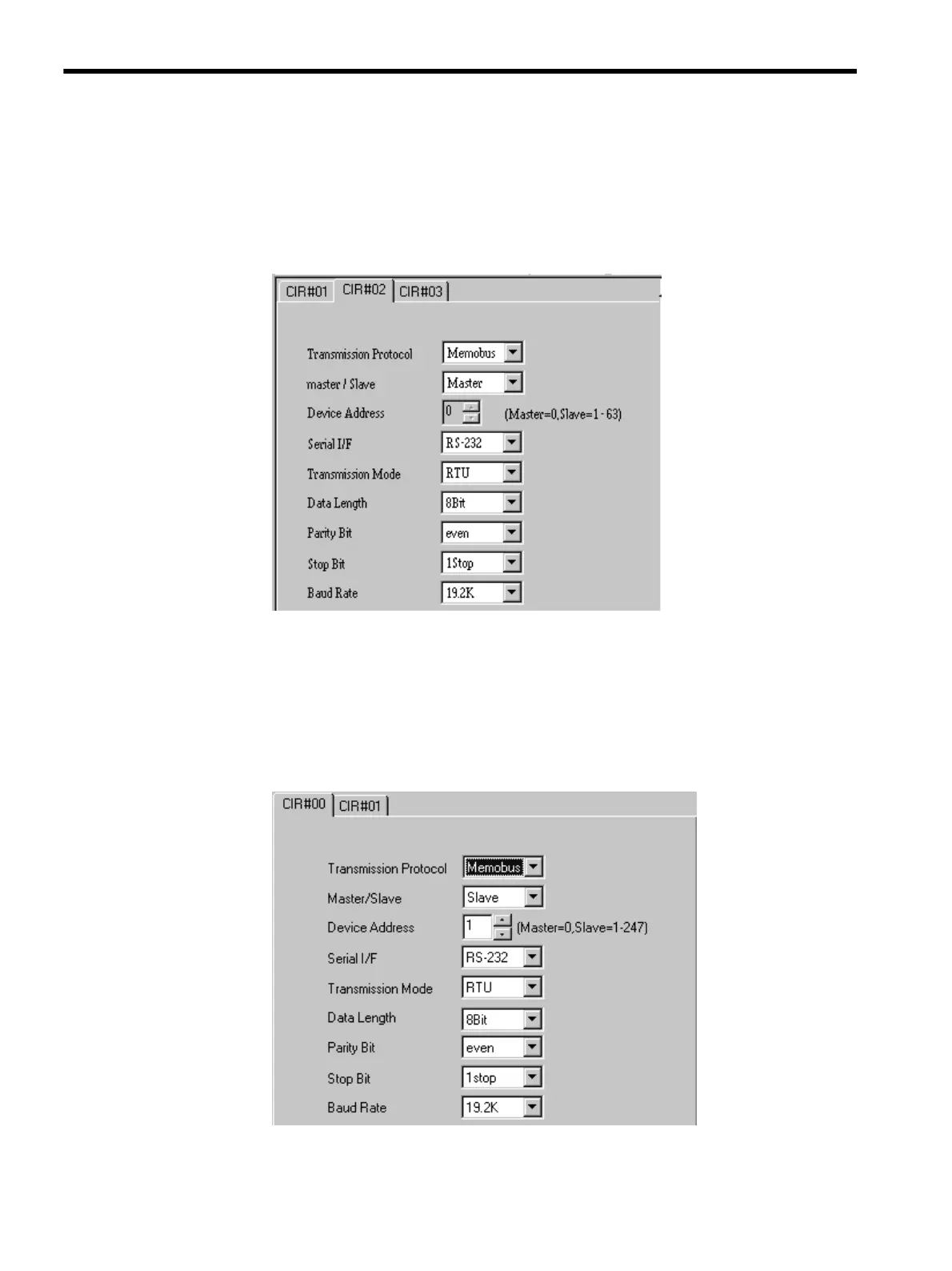 CIR#01 CIR#02 CIR#03

Transmission Protocol Memobus
master / Slave Master
Device Address 0 (Master=0,Slave=1 - 63)
Serial I/F RS-232
Transmission Mode RTU
Data Length 8Bit
Parity Bit even
Stop Bit 1Stop
Baud Rate 19.2K

CIR#00 CIR#01

Transmission Protocol Memobus
Master/Slave Slave
Device Address 1 (Master=0,Slave=1-247)
Serial I/F RS-232
Transmission Mode RTU
Data Length 8Bit
Parity Bit even
Stop Bit 1stop
Baud Rate 19.2K